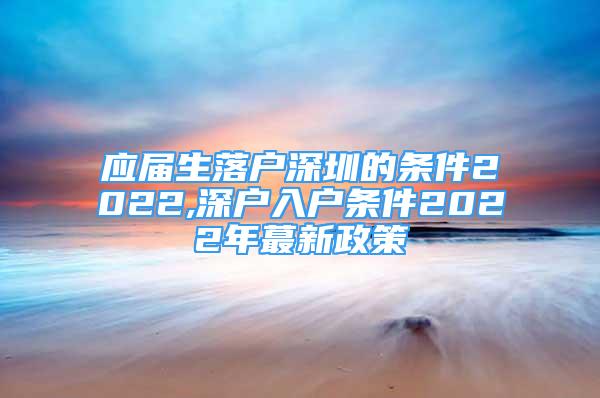 应届生落户深圳的条件2022,深户入户条件2022年蕞新政策